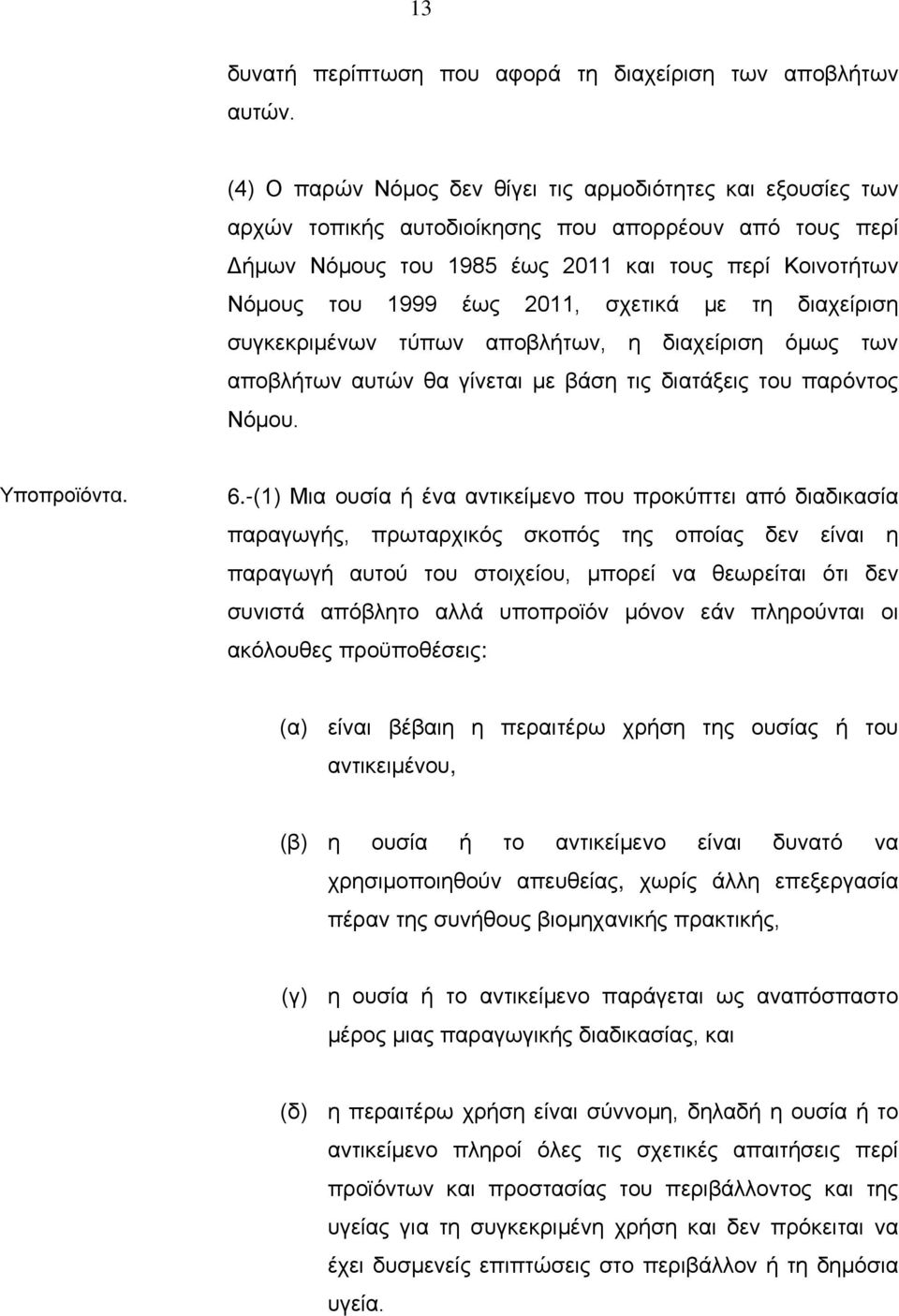 13

δυνατή περίπτωση που αφορά τη διαχείριση των αποβλήτων αυτών.

(4) Ο παρών Νόμος δεν θίγει τις αρμοδιότητες και εξουσίες των αρχών τοπικής αυτοδιοίκησης που απορρέουν από τους περί Δήμων Νόμους του 1985 έως 2011 και τους περί Κοινοτήτων Νόμους του 1999 έως 2011, σχετικά με τη διαχείριση συγκεκριμένων τύπων αποβλήτων, η διαχείριση όμως των αποβλήτων αυτών θα γίνεται με βάση τις διατάξεις του παρόντος Νόμου.

Υποπροϊόντα.

6.-(1) Μια ουσία ή ένα αντικείμενο που προκύπτει από διαδικασία παραγωγής, πρωταρχικός σκοπός της οποίας δεν είναι η παραγωγή αυτού του στοιχείου, μπορεί να θεωρείται ότι δεν συνιστά απόβλητο αλλά υποπροϊόν μόνον εάν πληρούνται οι ακόλουθες προϋποθέσεις:

(α) είναι βέβαιη η περαιτέρω χρήση της ουσίας ή του αντικειμένου,

(β) η ουσία ή το αντικείμενο είναι δυνατό να χρησιμοποιηθούν απευθείας, χωρίς άλλη επεξεργασία πέραν της συνήθους βιομηχανικής πρακτικής,

(γ) η ουσία ή το αντικείμενο παράγεται ως αναπόσπαστο μέρος μιας παραγωγικής διαδικασίας, και

(δ) η περαιτέρω χρήση είναι σύννομη, δηλαδή η ουσία ή το αντικείμενο πληροί όλες τις σχετικές απαιτήσεις περί προϊόντων και προστασίας του περιβάλλοντος και της υγείας για τη συγκεκριμένη χρήση και δεν πρόκειται να έχει δυσμενείς επιπτώσεις στο περιβάλλον ή τη δημόσια υγεία.